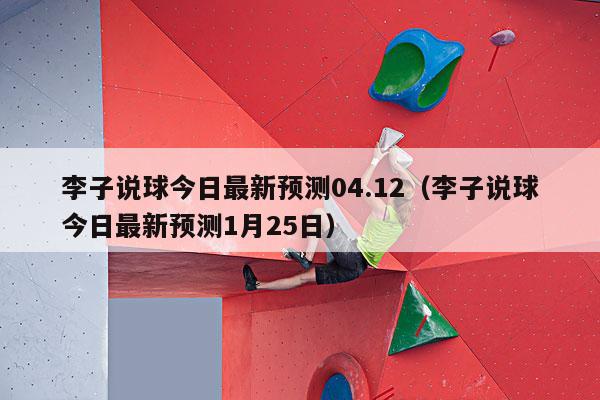 李子说球今日最新预测04.12（李子说球今日最新预测1月25日）